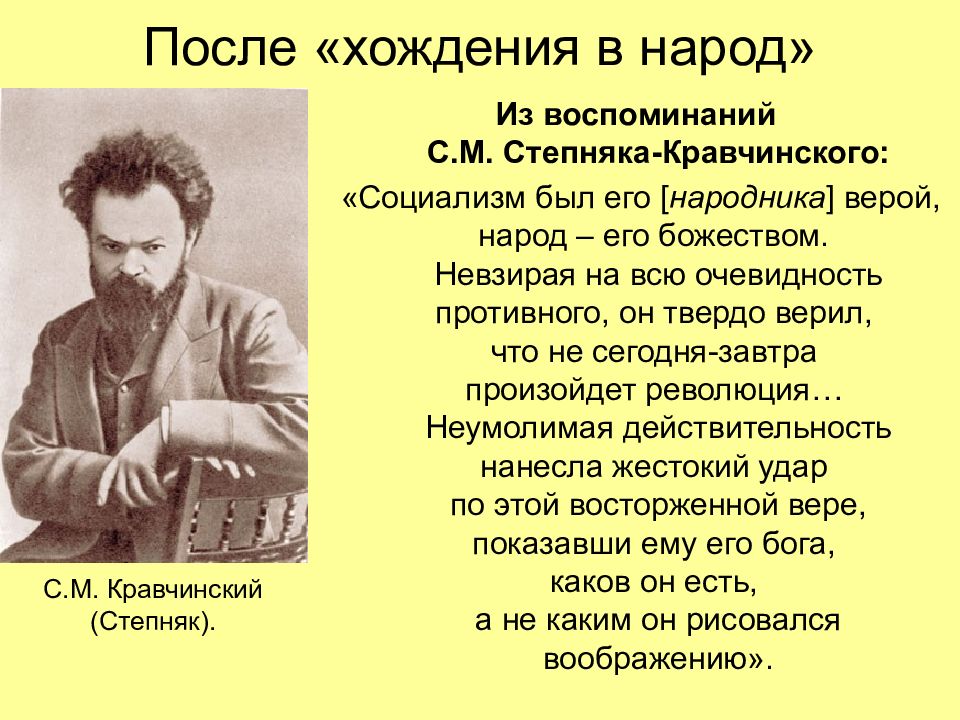 После «хождения в народ»

Из воспоминаний С.М. Степняка-Кравчинского:

«Социализм был его [народника] верой, народ – его божеством. Невзирая на всю очевидность противного, он твердо верил, что не сегодня-завтра произойдет революция… Неумолимая действительность нанесла жестокий удар по этой восторженной вере, показавши ему его бога, каков он есть, а не каким он рисовался воображению».

С.М. Кравчинский (Степняк).